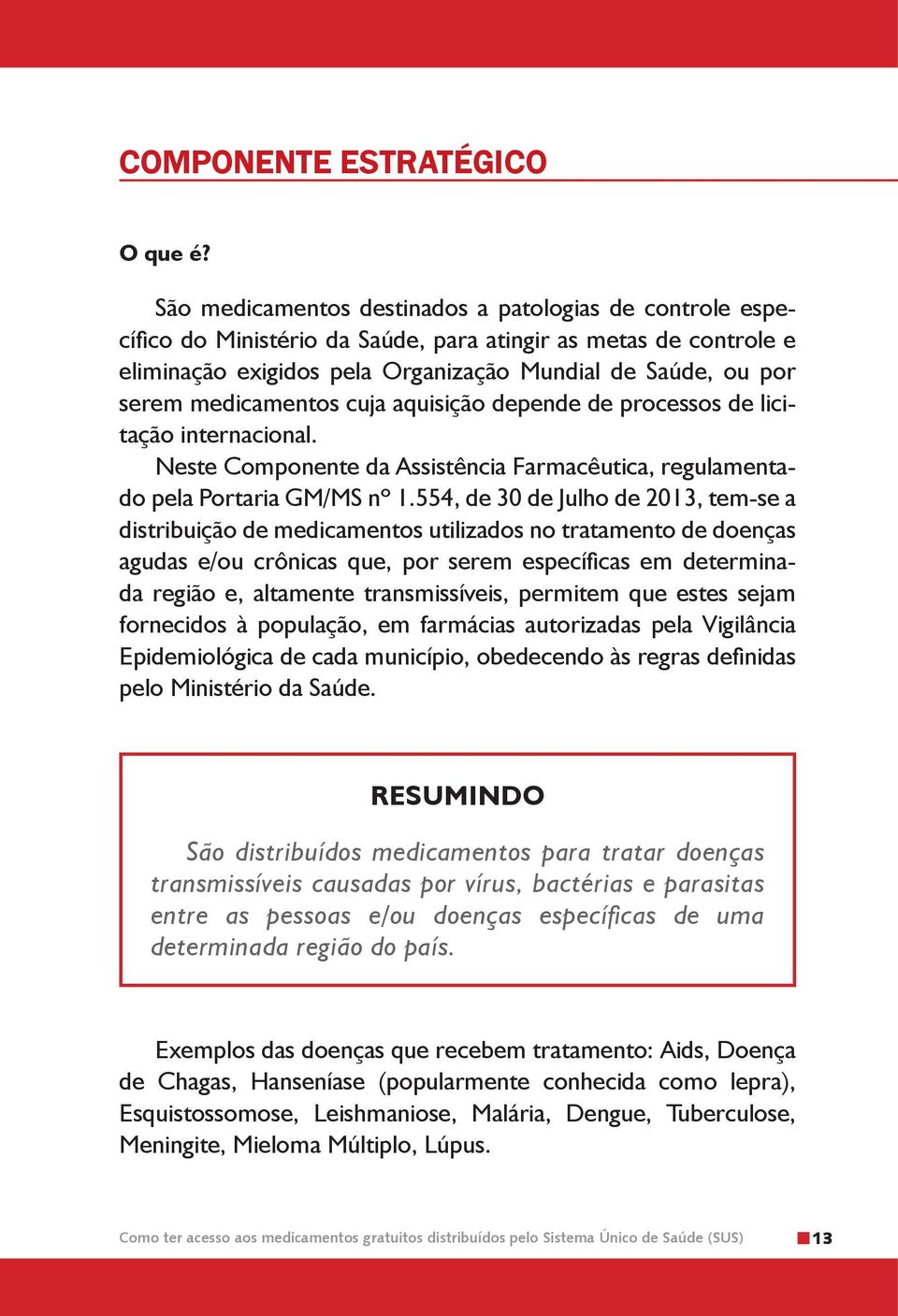 COMPONENTE ESTRATÉGICO

O que é?

São medicamentos destinados a patologias de controle específico do Ministério da Saúde, para atingir as metas de controle e eliminação exigidos pela Organização Mundial de Saúde, ou por serem medicamentos cuja aquisição depende de processos de licitação internacional.

Neste Componente da Assistência Farmacêutica, regulamentado pela Portaria GM/MS nº 1.554, de 30 de Julho de 2013, tem-se a distribuição de medicamentos utilizados no tratamento de doenças agudas e/ou crônicas que, por serem específicas em determinada região e, altamente transmissíveis, permitem que estes sejam fornecidos à população, em farmácias autorizadas pela Vigilância Epidemiológica de cada município, obedecendo às regras definidas pelo Ministério da Saúde.

RESUMINDO

São distribuídos medicamentos para tratar doenças transmissíveis causadas por vírus, bactérias e parasitas entre as pessoas e/ou doenças específicas de uma determinada região do país.

Exemplos das doenças que recebem tratamento: Aids, Doença de Chagas, Hanseníase (popularmente conhecida como lepra), Esquistossomose, Leishmaniose, Malária, Dengue, Tuberculose, Meningite, Mieloma Múltiplo, Lúpus.

Como ter acesso aos medicamentos gratuitos distribuídos pelo Sistema Único de Saúde (SUS) 13